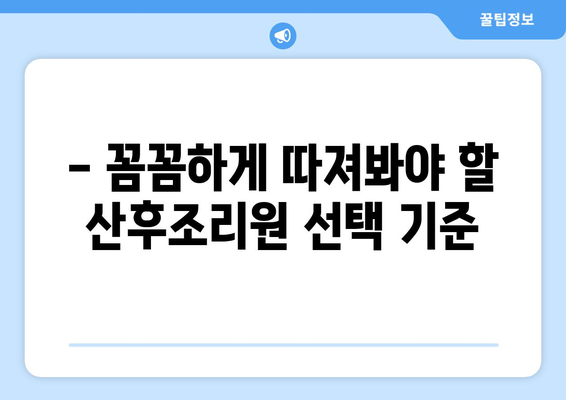 꿀팁정보

– 꼼꼼하게 따져봐야 할 산후조리원 선택 기준